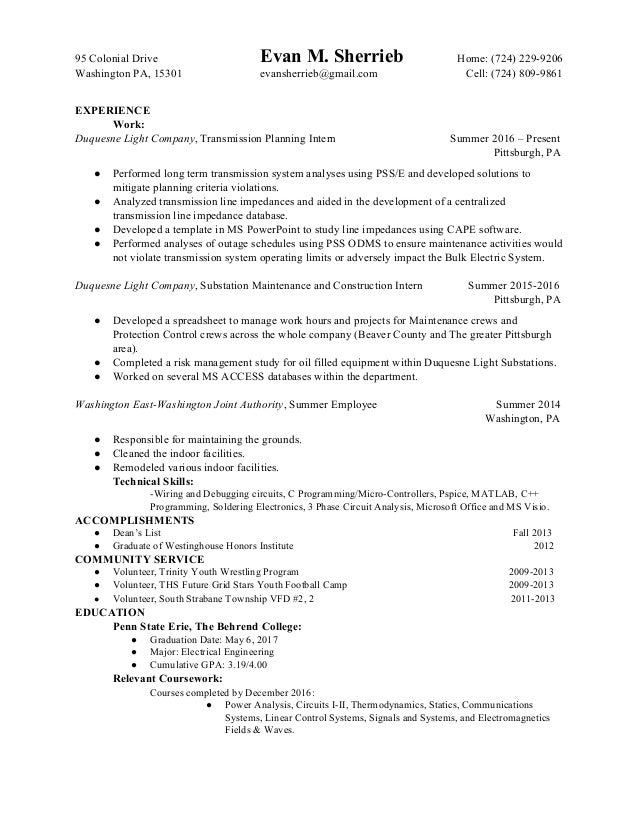 95 Colonial Drive
Washington PA, 15301

Evan M. Sherrieb
evansherrieb@gmail.com

Home: (724) 229-9206
Cell: (724) 809-9861

EXPERIENCE
Work:
Duquesne Light Company, Transmission Planning Intern Summer 2016 – Present
Pittsburgh, PA

● Performed long term transmission system analyses using PSS/E and developed solutions to mitigate planning criteria violations.
● Analyzed transmission line impedances and aided in the development of a centralized transmission line impedance database.
● Developed a template in MS PowerPoint to study line impedances using CAPE software.
● Performed analyses of outage schedules using PSS ODMS to ensure maintenance activities would not violate transmission system operating limits or adversely impact the Bulk Electric System.

Duquesne Light Company, Substation Maintenance and Construction Intern Summer 2015-2016
Pittsburgh, PA

● Developed a spreadsheet to manage work hours and projects for Maintenance crews and Protection Control crews across the whole company (Beaver County and The greater Pittsburgh area).
● Completed a risk management study for oil filled equipment within Duquesne Light Substations.
● Worked on several MS ACCESS databases within the department.

Washington East-Washington Joint Authority, Summer Employee Summer 2014
Washington, PA

● Responsible for maintaining the grounds.
● Cleaned the indoor facilities.
● Remodeled various indoor facilities.
Technical Skills:
-Wiring and Debugging circuits, C Programming/Micro-Controllers, Pspice, MATLAB, C++ Programming, Soldering Electronics, 3 Phase Circuit Analysis, Microsoft Office and MS Visio.
ACCOMPLISHMENTS
● Dean's List Fall 2013
● Graduate of Westinghouse Honors Institute 2012
COMMUNITY SERVICE
● Volunteer, Trinity Youth Wrestling Program 2009-2013
● Volunteer, THS Future Grid Stars Youth Football Camp 2009-2013
● Volunteer, South Strabane Township VFD #2, 2 2011-2013
EDUCATION
Penn State Erie, The Behrend College:
● Graduation Date: May 6, 2017
● Major: Electrical Engineering
● Cumulative GPA: 3.19/4.00
Relevant Coursework:
Courses completed by December 2016:
● Power Analysis, Circuits I-II, Thermodynamics, Statics, Communications Systems, Linear Control Systems, Signals and Systems, and Electromagnetics Fields & Waves.